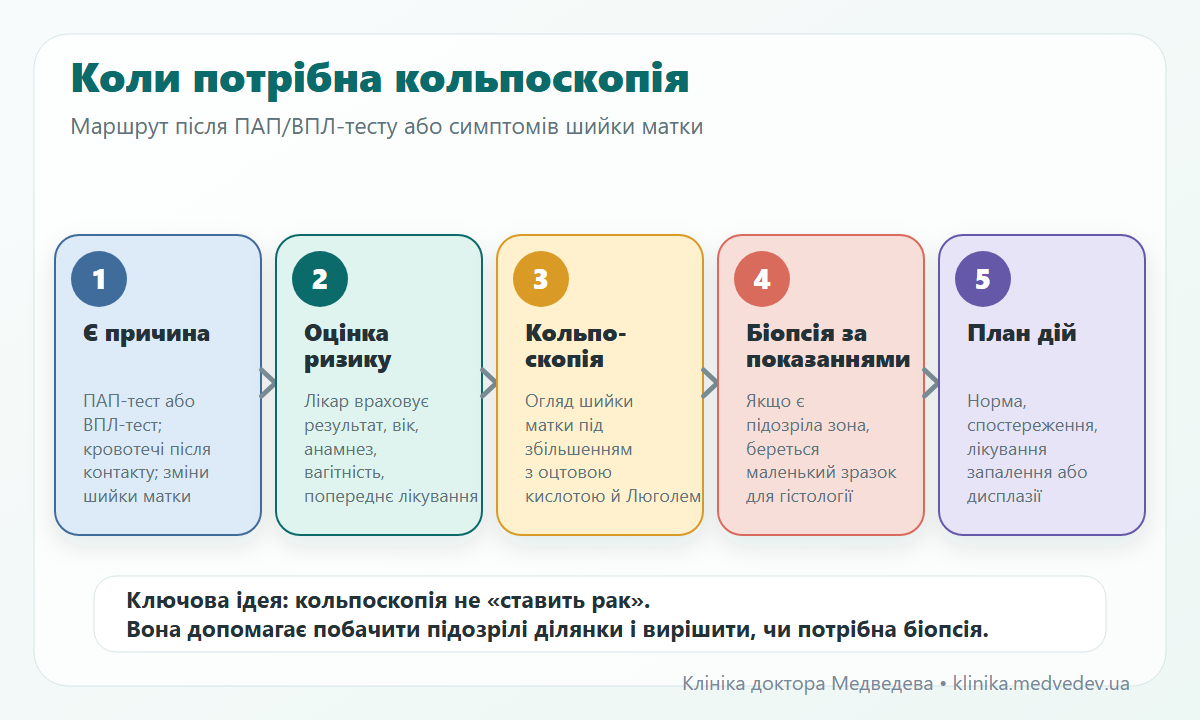 Коли потрібна кольпоскопія

Маршрут після ПАП/ВПЛ-тесту або симптомів шийки матки

1
Є причина
ПАП-тест або ВПЛ-тест; кровотечі після контакту; зміни шийки матки

2
Оцінка ризику
Лікар враховує результат, вік, анамнез, вагітність, попереднє лікування

3
Кольпоскопія
Огляд шийки матки під збільшенням з оцтовою кислотою й Люголем

4
Біопсія за показаннями
Якщо є підозріла зона, береться маленький зразок для гістології

5
План дій
Норма, спостереження, лікування запалення або дисплазії

Ключова ідея: кольпоскопія не «ставить рак».
Вона допомагає побачити підозрілі ділянки і вирішити, чи потрібна біопсія.

Клініка доктора Медведева • klinika.medvedev.ua